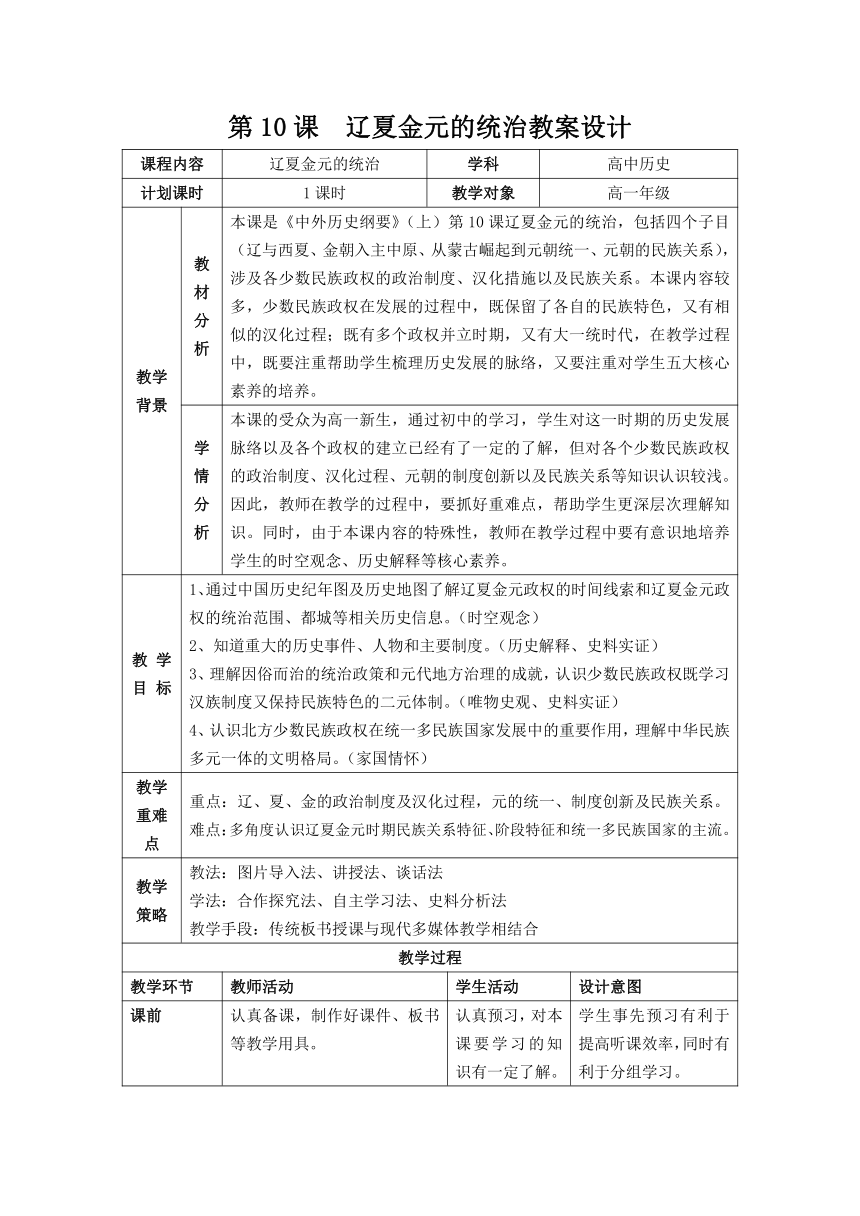 第 10 课　辽夏金元的统治教案设计

| 课程内容 | 辽夏金元的统治 | 学科 | 高中历史 |
|---|---|---|---|
| 计划课时 | 1 课时 | 教学对象 | 高一年级 |

| 教学背景 | 教材分析 | 本课是《中外历史纲要》（上）第 10 课辽夏金元的统治，包括四个子目（辽与西夏、金朝入主中原、从蒙古崛起到元朝统一、元朝的民族关系），涉及各少数民族政权的政治制度、汉化措施以及民族关系。本课内容较多，少数民族政权在发展的过程中，既保留了各自的民族特色，又有相似的汉化过程；既有多个政权并立时期，又有大一统时代，在教学过程中，既要注重帮助学生梳理历史发展的脉络，又要注重对学生五大核心素养的培养。 |
|---|---|---|
| | 学情分析 | 本课的受众为高一新生，通过初中的学习，学生对这一时期的历史发展脉络以及各个政权的建立已经有了一定的了解，但对各个少数民族政权的政治制度、汉化过程、元朝的制度创新以及民族关系等知识认识较浅。因此，教师在教学的过程中，要抓好重难点，帮助学生更深层次理解知识。同时，由于本课内容的特殊性，教师在教学过程中要有意识地培养学生的时空观念、历史解释等核心素养。 |

| 教学目标 | 1、通过中国历史纪年图及历史地图了解辽夏金元政权的时间线索和辽夏金元政权的统治范围、都城等相关历史信息。(时空观念)<br>2、知道重大的历史事件、人物和主要制度。(历史解释、史料实证)<br>3、理解因俗而治的统治政策和元代地方治理的成就，认识少数民族政权既学习汉族制度又保持民族特色的二元体制。(唯物史观、史料实证)<br>4、认识北方少数民族政权在统一多民族国家发展中的重要作用，理解中华民族多元一体的文明格局。(家国情怀) |
|---|---|
| 教学重难点 | 重点：辽、夏、金的政治制度及汉化过程，元的统一、制度创新及民族关系。<br>难点：多角度认识辽夏金元时期民族关系特征、阶段特征和统一多民族国家的主流。 |
| 教学策略 | 教法：图片导入法、讲授法、谈话法<br>学法：合作探究法、自主学习法、史料分析法<br>教学手段：传统板书授课与现代多媒体教学相结合 |

教学过程

| 教学环节 | 教师活动 | 学生活动 | 设计意图 |
|---|---|---|---|
| 课前 | 认真备课，制作好课件、板书等教学用具。 | 认真预习，对本课要学习的知识有一定了解。 | 学生事先预习有利于提高听课效率，同时有利于分组学习。 |